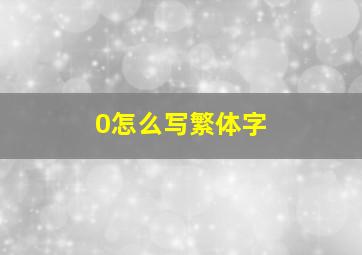 0怎么写繁体字